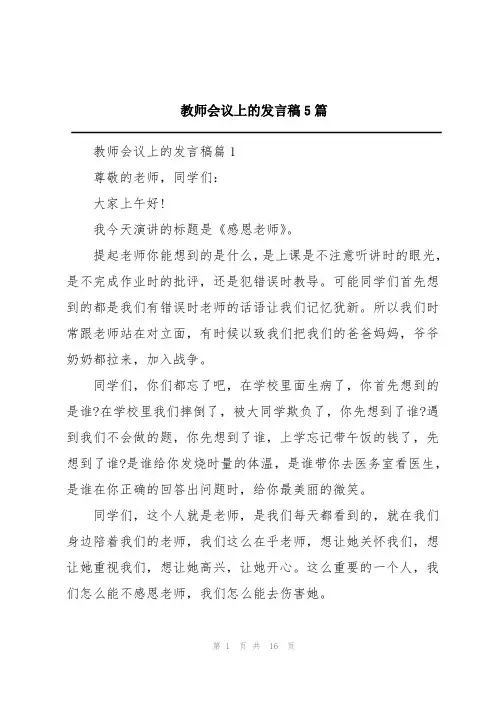 教师会议上的发言稿5篇

教师会议上的发言稿篇1

尊敬的老师，同学们：

大家上午好!

我今天演讲的标题是《感恩老师》。

提起老师你能想到的是什么，是上课是不注意听讲时的眼光，是不完成作业时的批评，还是犯错误时教导。可能同学们首先想到的都是我们有错误时老师的话语让我们记忆犹新。所以我们时常跟老师站在对立面，有时候以致我们把我们的爸爸妈妈，爷爷奶奶都拉来，加入战争。

同学们，你们都忘了吧，在学校里面生病了，你首先想到的是谁?在学校里我们摔倒了，被大同学欺负了，你先想到了谁?遇到我们不会做的题，你先想到了谁，上学忘记带午饭的钱了，先想到了谁?是谁给你发烧时量的体温，是谁带你去医务室看医生，是谁在你正确的回答出问题时，给你最美丽的微笑。

同学们，这个人就是老师，是我们每天都看到的，就在我们身边陪着我们的老师，我们这么在乎老师，想让她关怀我们，想让她重视我们，想让她高兴，让她开心。这么重要的一个人，我们怎么能不感恩老师，我们怎么能去伤害她。

第 1 页 共 16 页